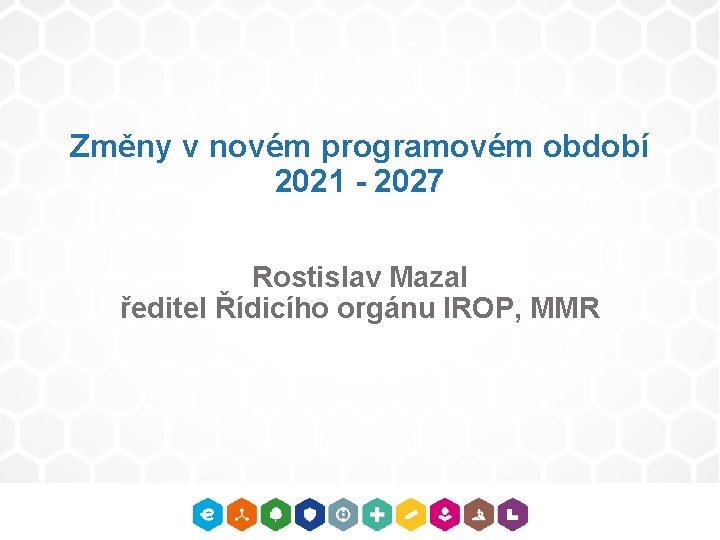 Změny v novém programovém období 2021 - 2027

Rostislav Mazal
ředitel Řídicího orgánu IROP, MMR